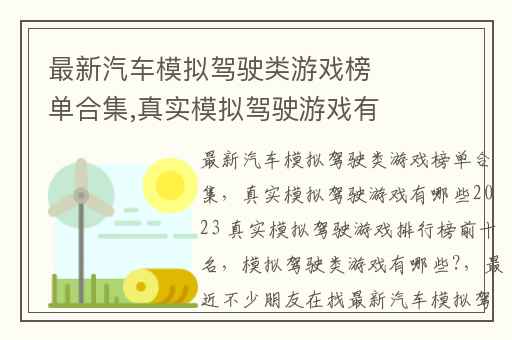 最新汽车模拟驾驶类游戏榜单合集,真实模拟驾驶游戏有

最新汽车模拟驾驶类游戏榜单合集，真实模拟驾驶游戏有哪些2023 真实模拟驾驶游戏排行榜前十名，模拟驾驶类游戏有哪些?，最近不少朋友在找最新汽车模拟驾